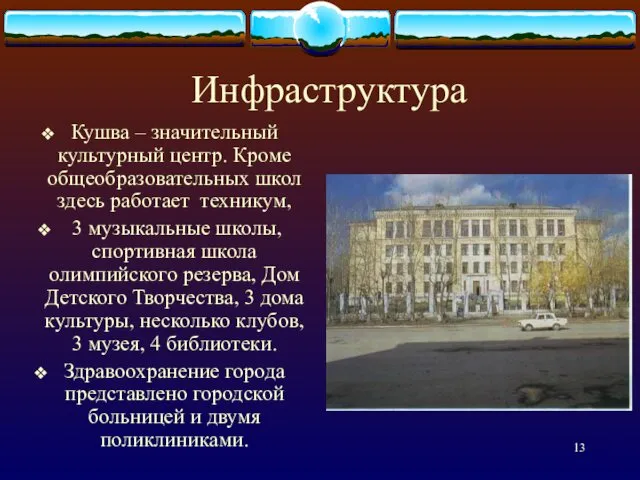 Инфраструктура

❖ Кушва – значительный культурный центр. Кроме общеобразовательных школ здесь работает техникум,

❖ 3 музыкальные школы, спортивная школа олимпийского резерва, Дом Детского Творчества, 3 дома культуры, несколько клубов, 3 музея, 4 библиотеки.

❖ Здравоохранение города представлено городской больницей и двумя поликлиниками.

13